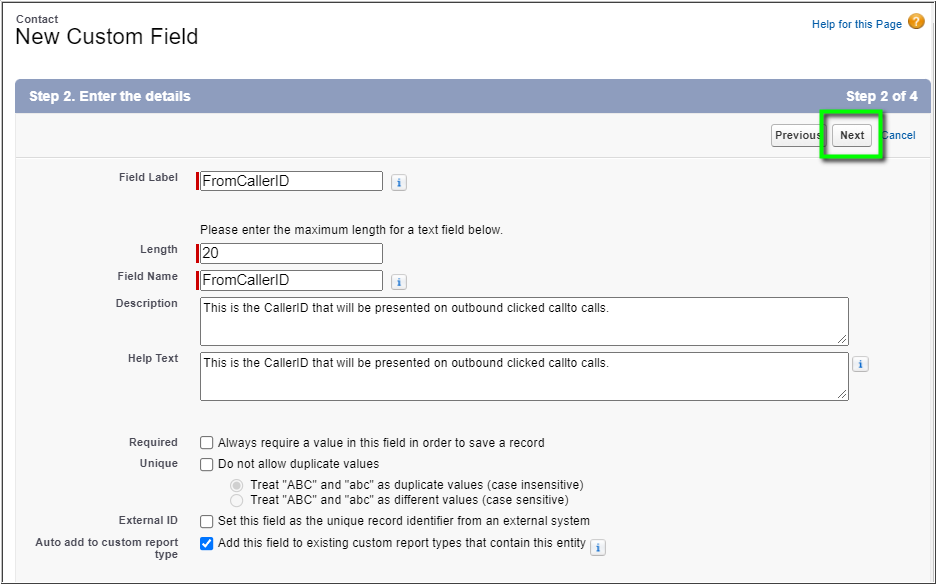 Contact
New Custom Field

Help for this Page

Step 2. Enter the details

Step 2 of 4

Previous Next Cancel

Field Label FromCallerID

Please enter the maximum length for a text field below.

Length 20

Field Name FromCallerID

Description This is the CallerID that will be presented on outbound clicked callto calls.

Help Text This is the CallerID that will be presented on outbound clicked callto calls.

Required Always require a value in this field in order to save a record

Unique Do not allow duplicate values

Treat "ABC" and "abc" as duplicate values (case insensitive)

Treat "ABC" and "abc" as different values (case sensitive)

External ID Set this field as the unique record identifier from an external system

Auto add to custom report type Add this field to existing custom report types that contain this entity